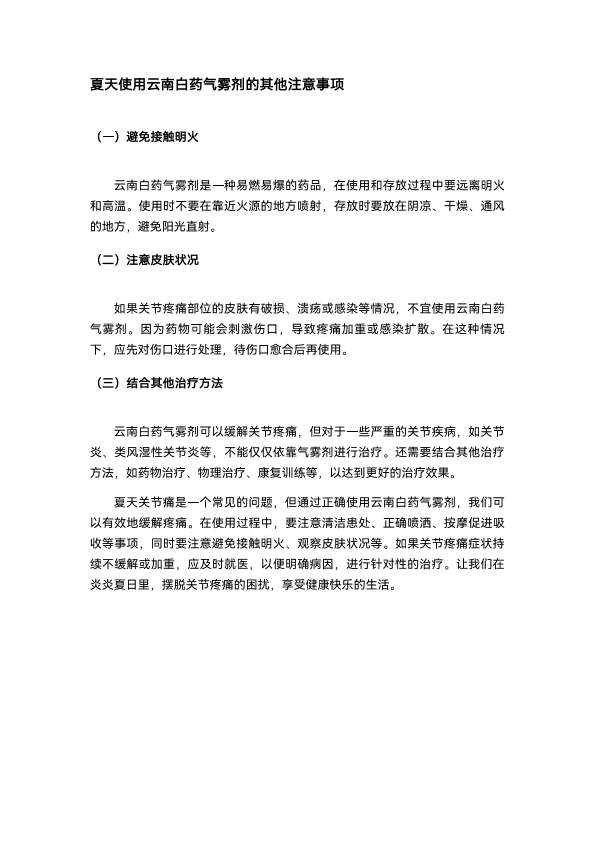 夏天使用云南白药气雾剂的其他注意事项

（一）避免接触明火

云南白药气雾剂是一种易燃易爆的药品，在使用和存放过程中要远离明火和高温。使用时不要在靠近火源的地方喷射，存放时要放在阴凉、干燥、通风的地方，避免阳光直射。

（二）注意皮肤状况

如果关节疼痛部位的皮肤有破损、溃疡或感染等情况，不宜使用云南白药气雾剂。因为药物可能会刺激伤口，导致疼痛加重或感染扩散。在这种情况下，应先对伤口进行处理，待伤口愈合后再使用。

（三）结合其他治疗方法

云南白药气雾剂可以缓解关节疼痛，但对于一些严重的关节疾病，如关节炎、类风湿性关节炎等，不能仅仅依靠气雾剂进行治疗。还需要结合其他治疗方法，如药物治疗、物理治疗、康复训练等，以达到更好的治疗效果。

夏天关节痛是一个常见的问题，但通过正确使用云南白药气雾剂，我们可以有效地缓解疼痛。在使用过程中，要注意清洁患处、正确喷洒、按摩促进吸收等事项，同时要注意避免接触明火、观察皮肤状况等。如果关节疼痛症状持续不缓解或加重，应及时就医，以便明确病因，进行针对性的治疗。让我们在炎炎夏日里，摆脱关节疼痛的困扰，享受健康快乐的生活。